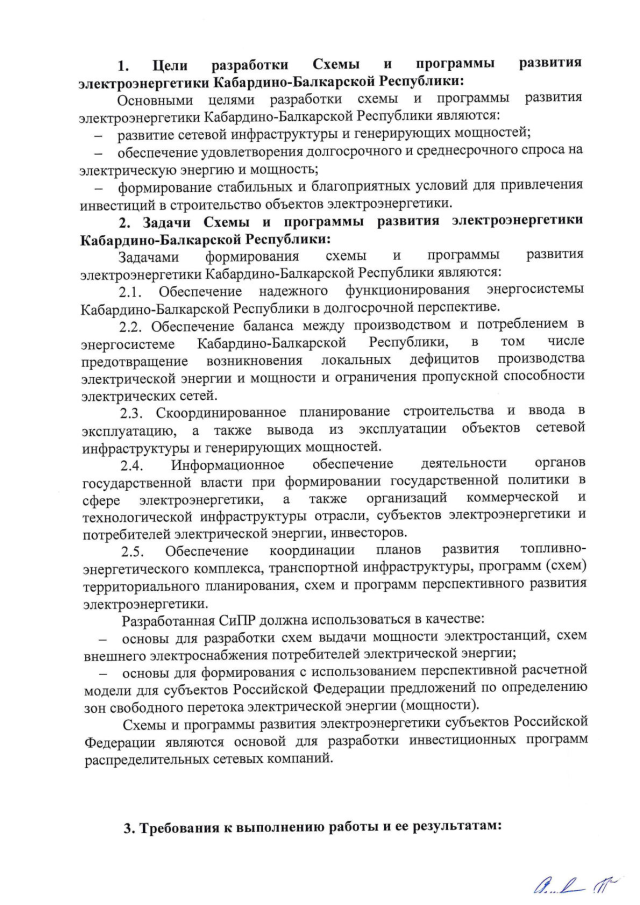 1. Цели разработки Схемы и программы развития электроэнергетики Кабардино-Балкарской Республики:

Основными целями разработки схемы и программы развития электроэнергетики Кабардино-Балкарской Республики являются:

- развитие сетевой инфраструктуры и генерирующих мощностей;

- обеспечение удовлетворения долгосрочного и среднесрочного спроса на электрическую энергию и мощность;

- формирование стабильных и благоприятных условий для привлечения инвестиций в строительство объектов электроэнергетики.

2. Задачи Схемы и программы развития электроэнергетики Кабардино-Балкарской Республики:

Задачами формирования схемы и программы развития электроэнергетики Кабардино-Балкарской Республики являются:

2.1. Обеспечение надежного функционирования энергосистемы Кабардино-Балкарской Республики в долгосрочной перспективе.

2.2. Обеспечение баланса между производством и потреблением в энергосистеме Кабардино-Балкарской Республики, в том числе предотвращение возникновения локальных дефицитов производства электрической энергии и мощности и ограничения пропускной способности электрических сетей.

2.3. Скоординированное планирование строительства и ввода в эксплуатацию, а также вывода из эксплуатации объектов сетевой инфраструктуры и генерирующих мощностей.

2.4. Информационное обеспечение деятельности органов государственной власти при формировании государственной политики в сфере электроэнергетики, а также организаций коммерческой и технологической инфраструктуры отрасли, субъектов электроэнергетики и потребителей электрической энергии, инвесторов.

2.5. Обеспечение координации планов развития топливно-энергетического комплекса, транспортной инфраструктуры, программ (схем) территориального планирования, схем и программ перспективного развития электроэнергетики.

Разработанная СиПР должна использоваться в качестве:

- основы для разработки схем выдачи мощности электростанций, схем внешнего электроснабжения потребителей электрической энергии;

- основы для формирования с использованием перспективной расчетной модели для субъектов Российской Федерации предложений по определению зон свободного перетока электрической энергии (мощности).

Схемы и программы развития электроэнергетики субъектов Российской Федерации являются основой для разработки инвестиционных программ распределительных сетевых компаний.

3. Требования к выполнению работы и ее результатам: